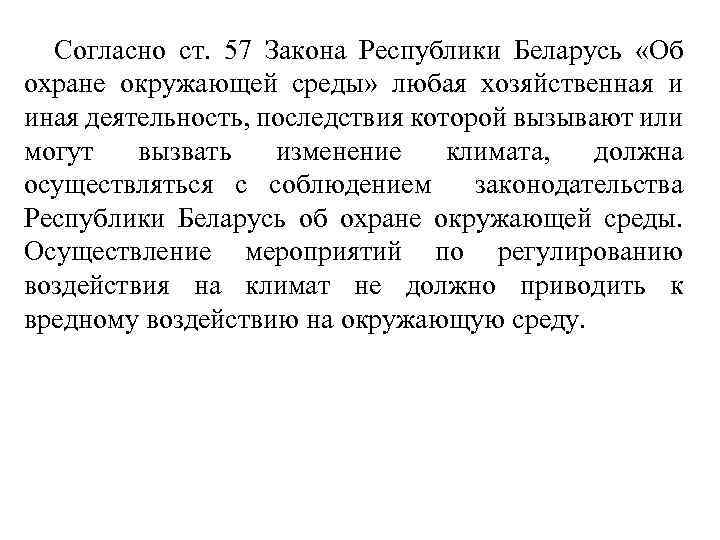 Согласно ст. 57 Закона Республики Беларусь «Об охране окружающей среды» любая хозяйственная и иная деятельность, последствия которой вызывают или могут вызвать изменение климата, должна осуществляться с соблюдением законодательства Республики Беларусь об охране окружающей среды. Осуществление мероприятий по регулированию воздействия на климат не должно приводить к вредному воздействию на окружающую среду.